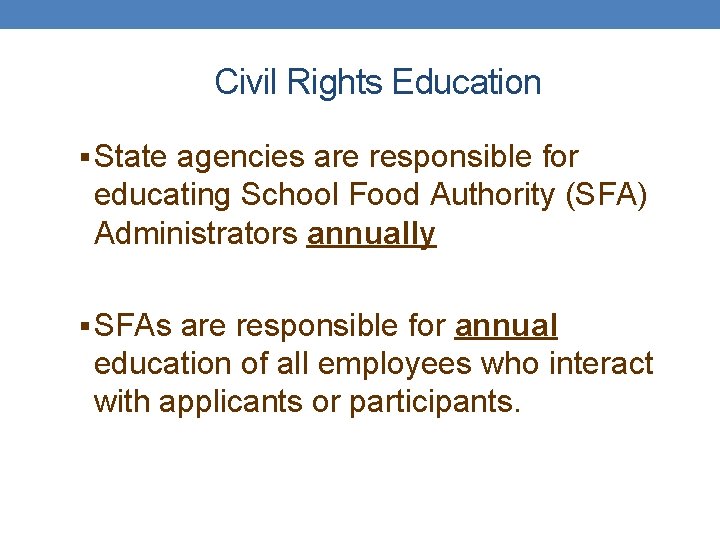 Civil Rights Education

▪ State agencies are responsible for educating School Food Authority (SFA) Administrators annually

▪ SFAs are responsible for annual education of all employees who interact with applicants or participants.